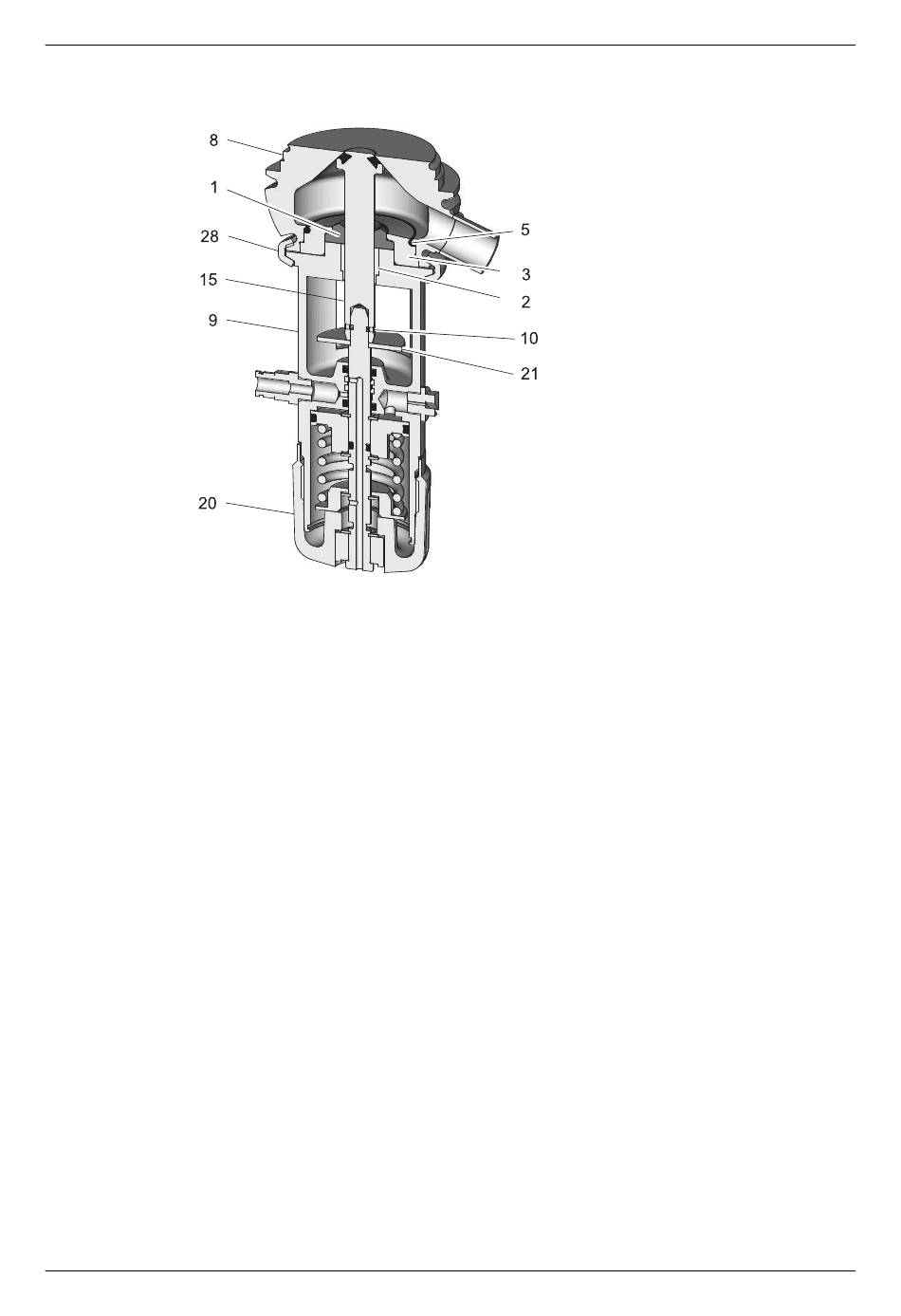 8
1
28
15
9
20
5
3
2
10
21